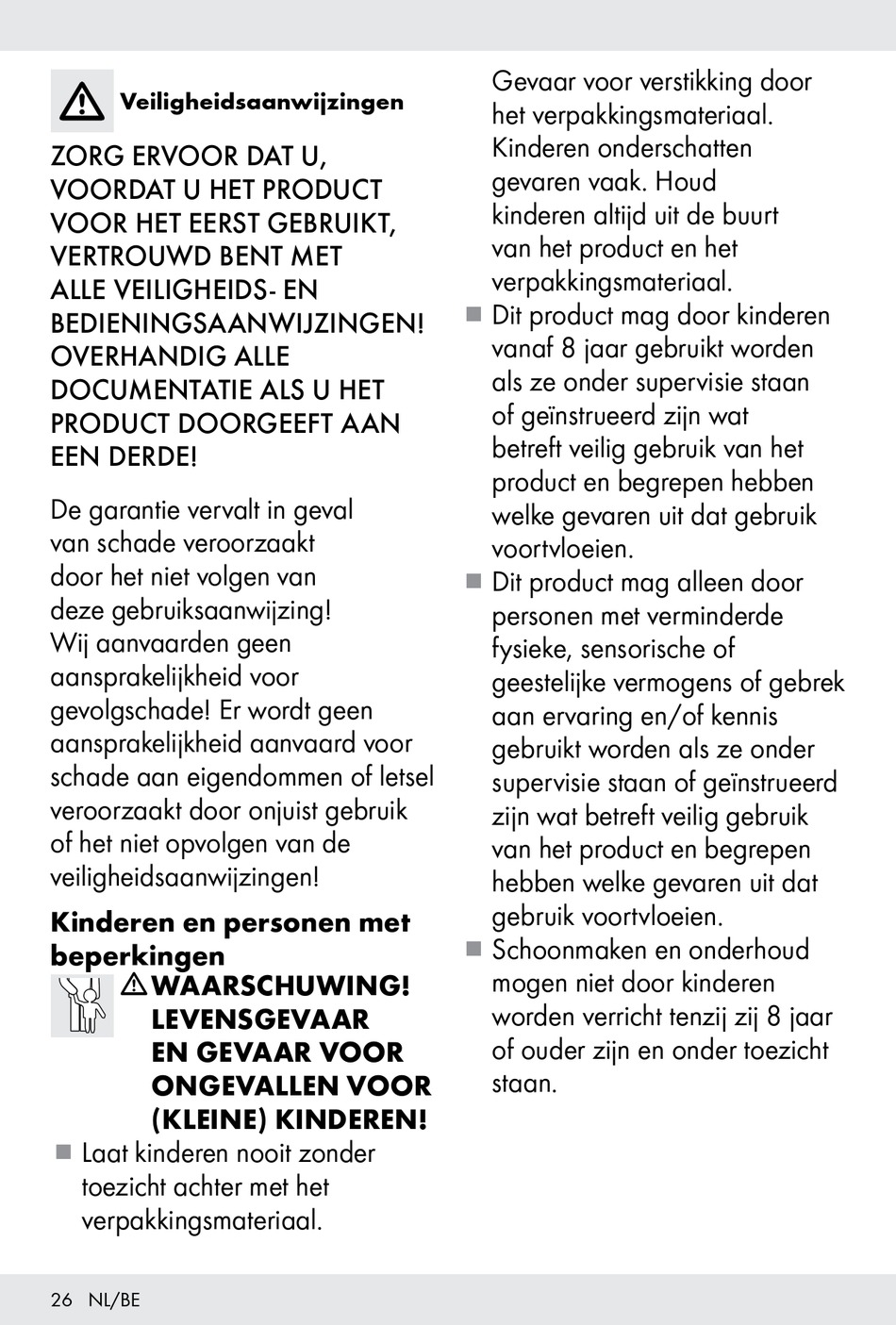 Veiligheidsaanwijzingen

ZORG ERVOOR DAT U, VOORDAT U HET PRODUCT VOOR HET EERST GEBRUIKT, VERTROUWD BENT MET ALLE VEILIGHEIDS- EN BEDIENINGSAANWIJZINGEN! OVERHANDIG ALLE DOCUMENTATIE ALS U HET PRODUCT DOORGEEFT AAN EEN DERDE!

De garantie vervalt in geval van schade veroorzaakt door het niet volgen van deze gebruiksaanwijzing! Wij aanvaarden geen aansprakelijkheid voor gevolgschade! Er wordt geen aansprakelijkheid aanvaard voor schade aan eigendommen of letsel veroorzaakt door onjuist gebruik of het niet opvolgen van de veiligheidsaanwijzingen!

Kinderen en personen met beperkingen

WAARSCHUWING! LEVENSGEVAAR EN GEVAAR VOOR ONGEVALLEN VOOR (KLEINE) KINDEREN!

■ Laat kinderen nooit zonder toezicht achter met het verpakkingsmateriaal. Gevaar voor verstikking door het verpakkingsmateriaal. Kinderen onderschatten gevaren vaak. Houd kinderen altijd uit de buurt van het product en het verpakkingsmateriaal.
■ Dit product mag door kinderen vanaf 8 jaar gebruikt worden als ze onder supervisie staan of geïnstrueerd zijn wat betreft veilig gebruik van het product en begrepen hebben welke gevaren uit dat gebruik voortvloeien.
■ Dit product mag alleen door personen met verminderde fysieke, sensorische of geestelijke vermogens of gebrek aan ervaring en/of kennis gebruikt worden als ze onder supervisie staan of geïnstrueerd zijn wat betreft veilig gebruik van het product en begrepen hebben welke gevaren uit dat gebruik voortvloeien.
■ Schoonmaken en onderhoud mogen niet door kinderen worden verricht tenzij zij 8 jaar of ouder zijn en onder toezicht staan.

26 NL/BE